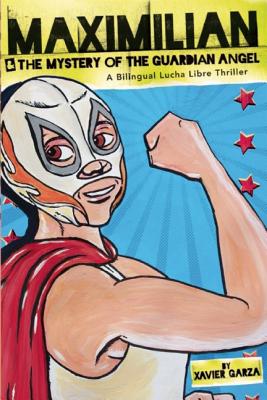 MAXIMILIAN
& THE MYSTERY OF THE GUARDIAN ANGEL
A Bilingual Lucha Libre Thriller

BY
XAVIER GARZA